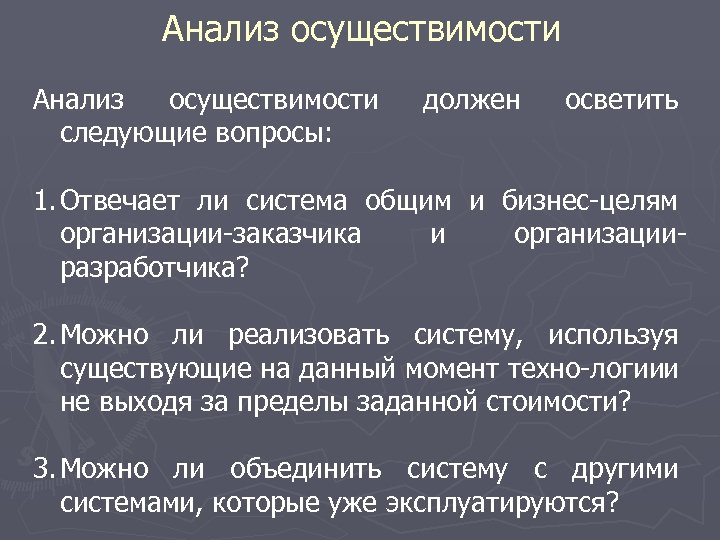 Анализ осуществимости

Анализ осуществимости должен осветить следующие вопросы:

1. Отвечает ли система общим и бизнес-целям организации-заказчика и организации-разработчика?

2. Можно ли реализовать систему, используя существующие на данный момент техно-логиии не выходя за пределы заданной стоимости?

3. Можно ли объединить систему с другими системами, которые уже эксплуатируются?